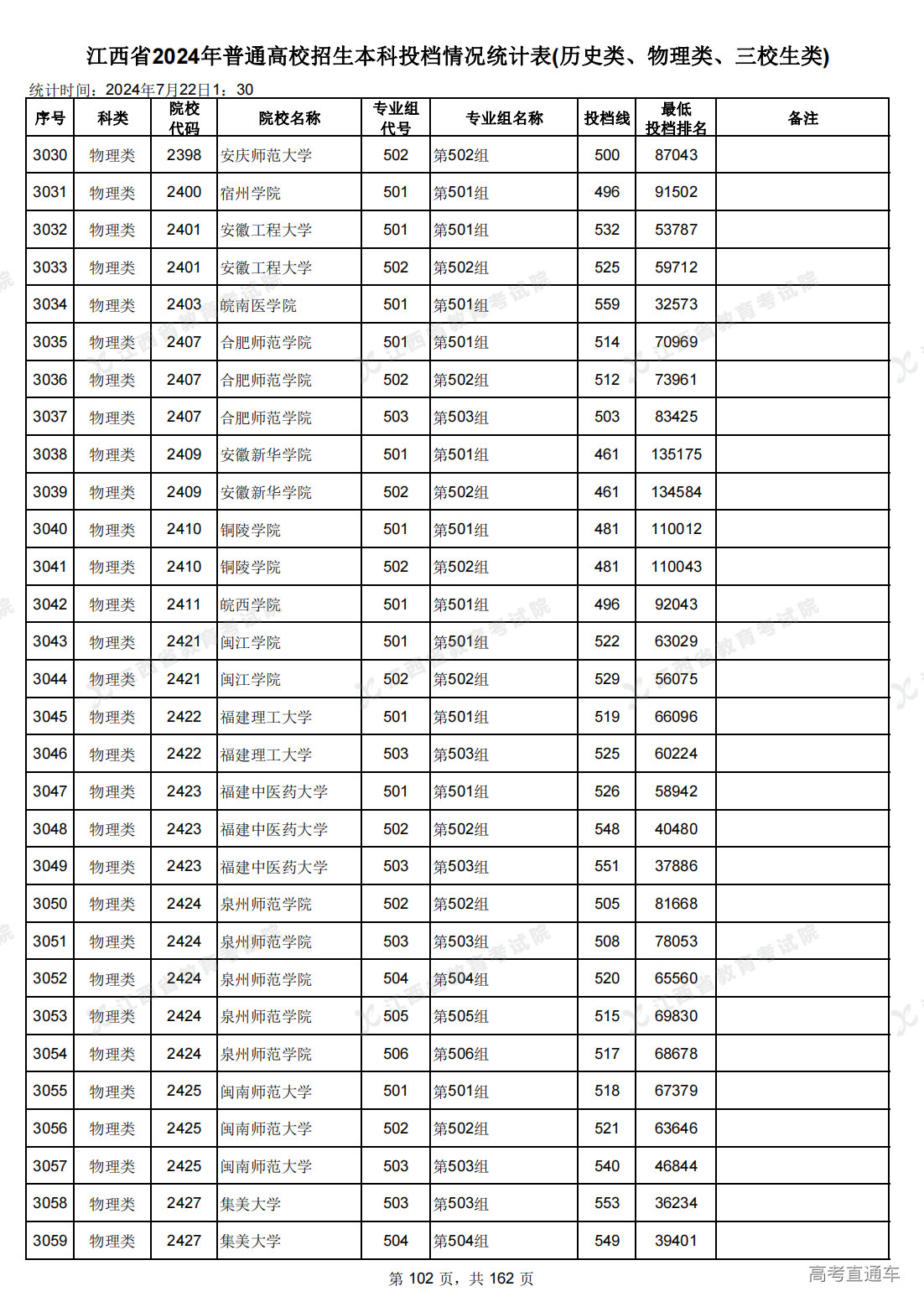 江西省2024年普通高校招生本科投档情况统计表(历史类、物理类、三校生类)

统计时间：2024年7月22日1：30

| 序号 | 科类 | 院校代码 | 院校名称 | 专业组代号 | 专业组名称 | 投档线 | 最低投档排名 | 备注 |
|---|---|---|---|---|---|---|---|---|
| 3030 | 物理类 | 2398 | 安庆师范大学 | 502 | 第502组 | 500 | 87043 | |
| 3031 | 物理类 | 2400 | 宿州学院 | 501 | 第501组 | 496 | 91502 | |
| 3032 | 物理类 | 2401 | 安徽工程大学 | 501 | 第501组 | 532 | 53787 | |
| 3033 | 物理类 | 2401 | 安徽工程大学 | 502 | 第502组 | 525 | 59712 | |
| 3034 | 物理类 | 2403 | 皖南医学院 | 501 | 第501组 | 559 | 32573 | |
| 3035 | 物理类 | 2407 | 合肥师范学院 | 501 | 第501组 | 514 | 70969 | |
| 3036 | 物理类 | 2407 | 合肥师范学院 | 502 | 第502组 | 512 | 73961 | |
| 3037 | 物理类 | 2407 | 合肥师范学院 | 503 | 第503组 | 503 | 83425 | |
| 3038 | 物理类 | 2409 | 安徽新华学院 | 501 | 第501组 | 461 | 135175 | |
| 3039 | 物理类 | 2409 | 安徽新华学院 | 502 | 第502组 | 461 | 134584 | |
| 3040 | 物理类 | 2410 | 铜陵学院 | 501 | 第501组 | 481 | 110012 | |
| 3041 | 物理类 | 2410 | 铜陵学院 | 502 | 第502组 | 481 | 110043 | |
| 3042 | 物理类 | 2411 | 皖西学院 | 501 | 第501组 | 496 | 92043 | |
| 3043 | 物理类 | 2421 | 闽江学院 | 501 | 第501组 | 522 | 63029 | |
| 3044 | 物理类 | 2421 | 闽江学院 | 502 | 第502组 | 529 | 56075 | |
| 3045 | 物理类 | 2422 | 福建理工大学 | 501 | 第501组 | 519 | 66096 | |
| 3046 | 物理类 | 2422 | 福建理工大学 | 503 | 第503组 | 525 | 60224 | |
| 3047 | 物理类 | 2423 | 福建中医药大学 | 501 | 第501组 | 526 | 58942 | |
| 3048 | 物理类 | 2423 | 福建中医药大学 | 502 | 第502组 | 548 | 40480 | |
| 3049 | 物理类 | 2423 | 福建中医药大学 | 503 | 第503组 | 551 | 37886 | |
| 3050 | 物理类 | 2424 | 泉州师范学院 | 502 | 第502组 | 505 | 81668 | |
| 3051 | 物理类 | 2424 | 泉州师范学院 | 503 | 第503组 | 508 | 78053 | |
| 3052 | 物理类 | 2424 | 泉州师范学院 | 504 | 第504组 | 520 | 65560 | |
| 3053 | 物理类 | 2424 | 泉州师范学院 | 505 | 第505组 | 515 | 69830 | |
| 3054 | 物理类 | 2424 | 泉州师范学院 | 506 | 第506组 | 517 | 68678 | |
| 3055 | 物理类 | 2425 | 闽南师范大学 | 501 | 第501组 | 518 | 67379 | |
| 3056 | 物理类 | 2425 | 闽南师范大学 | 502 | 第502组 | 521 | 63646 | |
| 3057 | 物理类 | 2425 | 闽南师范大学 | 503 | 第503组 | 540 | 46844 | |
| 3058 | 物理类 | 2427 | 集美大学 | 503 | 第503组 | 553 | 36234 | |
| 3059 | 物理类 | 2427 | 集美大学 | 504 | 第504组 | 549 | 39401 | |

第 102 页，共 162 页

高考直通车